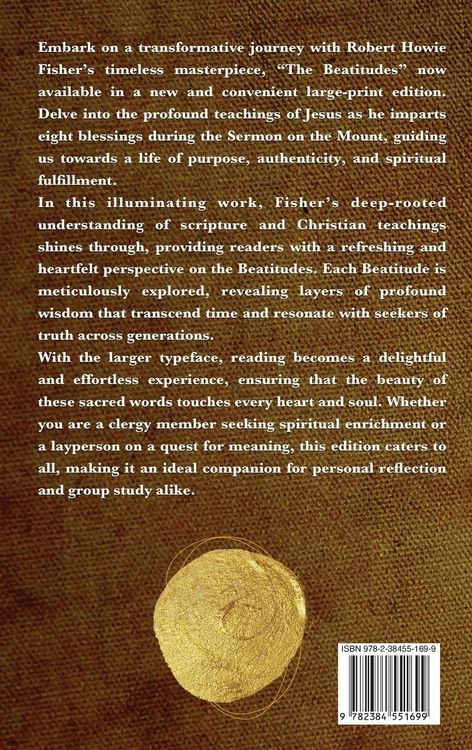 Embark on a transformative journey with Robert Howie Fisher's timeless masterpiece, "The Beatitudes" now available in a new and convenient large-print edition. Delve into the profound teachings of Jesus as he imparts eight blessings during the Sermon on the Mount, guiding us towards a life of purpose, authenticity, and spiritual fulfillment.

In this illuminating work, Fisher's deep-rooted understanding of scripture and Christian teachings shines through, providing readers with a refreshing and heartfelt perspective on the Beatitudes. Each Beatitude is meticulously explored, revealing layers of profound wisdom that transcend time and resonate with seekers of truth across generations.

With the larger typeface, reading becomes a delightful and effortless experience, ensuring that the beauty of these sacred words touches every heart and soul. Whether you are a clergy member seeking spiritual enrichment or a layperson on a quest for meaning, this edition caters to all, making it an ideal companion for personal reflection and group study alike.

ISBN 978-2-38455-169-9

9 782384 551699